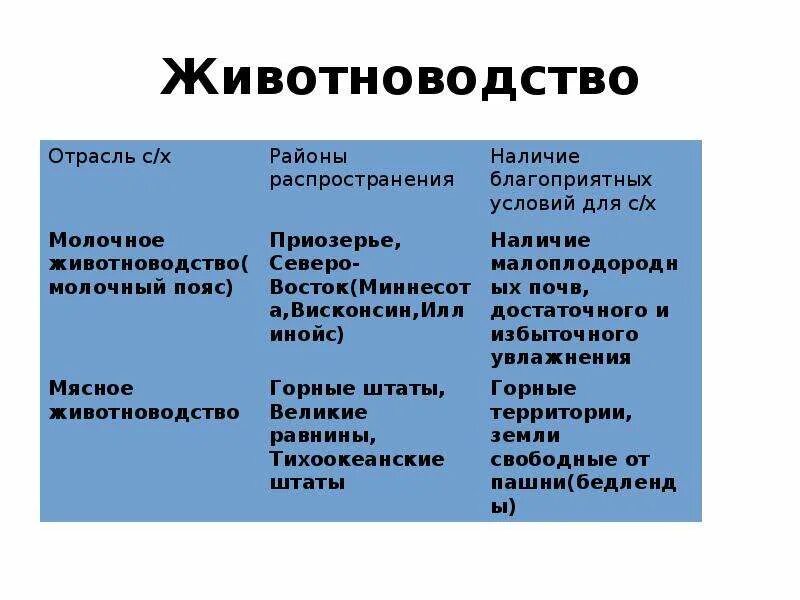 Животноводство

| Отрасль с/х | Районы распространения | Наличие благоприятных условий для с/х |
|---|---|---|
| Молочное животноводство( молочный пояс) | Приозерье, Северо-Восток(Миннесота,Висконсин,Иллинойс) | Наличие малоплодородных почв, достаточного и избыточного увлажнения |
| Мясное животноводство | Горные штаты, Великие равнины, Тихоокеанские штаты | Горные территории, земли свободные от пашни(бедленды) |